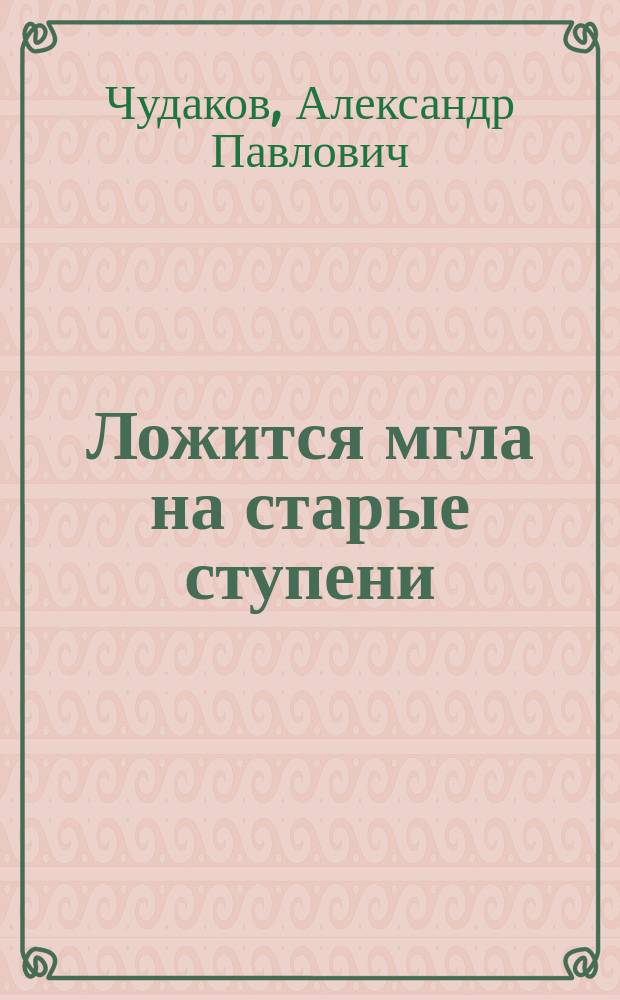 Чудаков, Александр Павлович

Ложится мгла на старые ступени